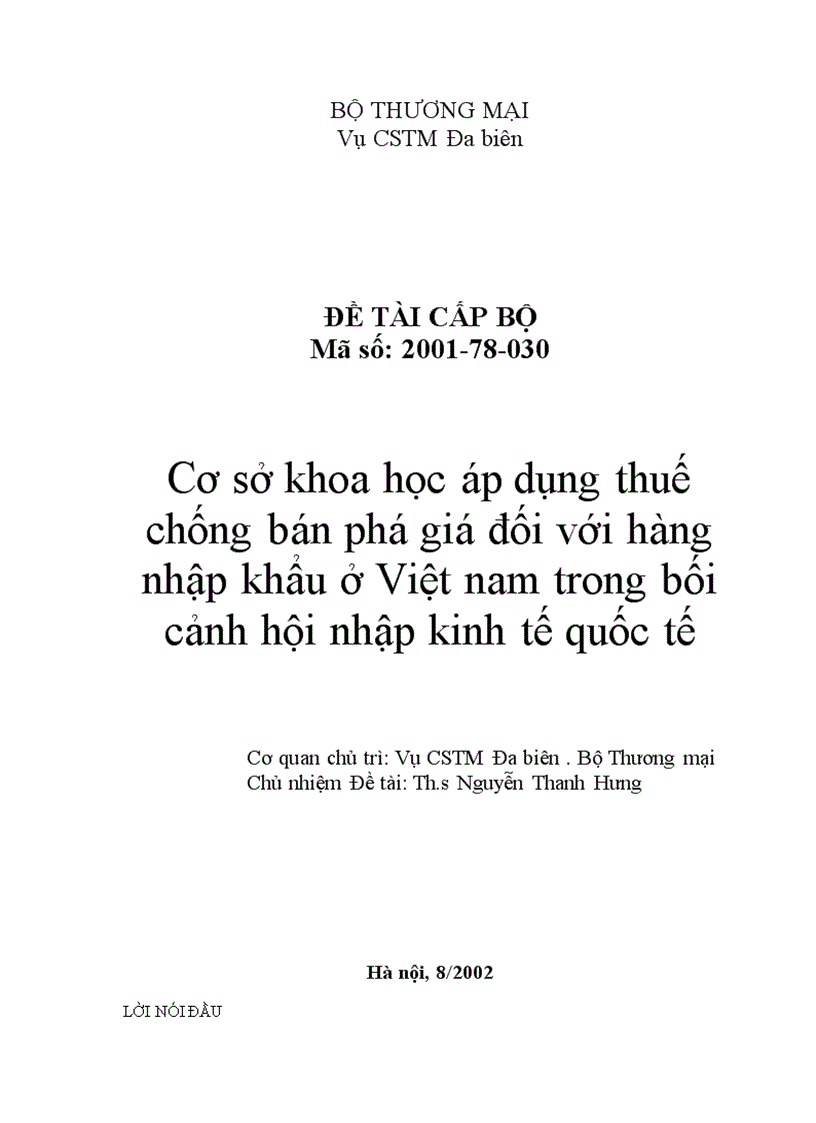 BỘ THƯƠNG MẠI
Vụ CSTM Đa biên

ĐỀ TÀI CẤP BỘ
Mã số: 2001-78-030

Cơ sở khoa học áp dụng thuế chống bán phá giá đối với hàng nhập khẩu ở Việt nam trong bối cảnh hội nhập kinh tế quốc tế

Cơ quan chủ trì: Vụ CSTM Đa biên . Bộ Thương mại
Chủ nhiệm Đề tài: Th.s Nguyễn Thanh Hưng

Hà nội, 8/2002

LỜI NÓI ĐẦU